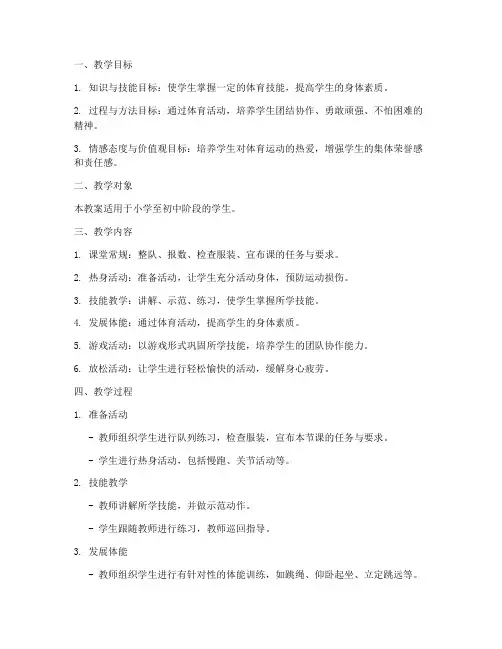 一、教学目标

1. 知识与技能目标：使学生掌握一定的体育技能，提高学生的身体素质。

2. 过程与方法目标：通过体育活动，培养学生团结协作、勇敢顽强、不怕困难的精神。

3. 情感态度与价值观目标：培养学生对体育运动的热爱，增强学生的集体荣誉感和责任感。

二、教学对象

本教案适用于小学至初中阶段的学生。

三、教学内容

1. 课堂常规：整队、报数、检查服装、宣布课的任务与要求。

2. 热身活动：准备活动，让学生充分活动身体，预防运动损伤。

3. 技能教学：讲解、示范、练习，使学生掌握所学技能。

4. 发展体能：通过体育活动，提高学生的身体素质。

5. 游戏活动：以游戏形式巩固所学技能，培养学生的团队协作能力。

6. 放松活动：让学生进行轻松愉快的活动，缓解身心疲劳。

四、教学过程

1. 准备活动

- 教师组织学生进行队列练习，检查服装，宣布本节课的任务与要求。

- 学生进行热身活动，包括慢跑、关节活动等。

2. 技能教学

- 教师讲解所学技能，并做示范动作。

- 学生跟随教师进行练习，教师巡回指导。

3. 发展体能

- 教师组织学生进行有针对性的体能训练，如跳绳、仰卧起坐、立定跳远等。